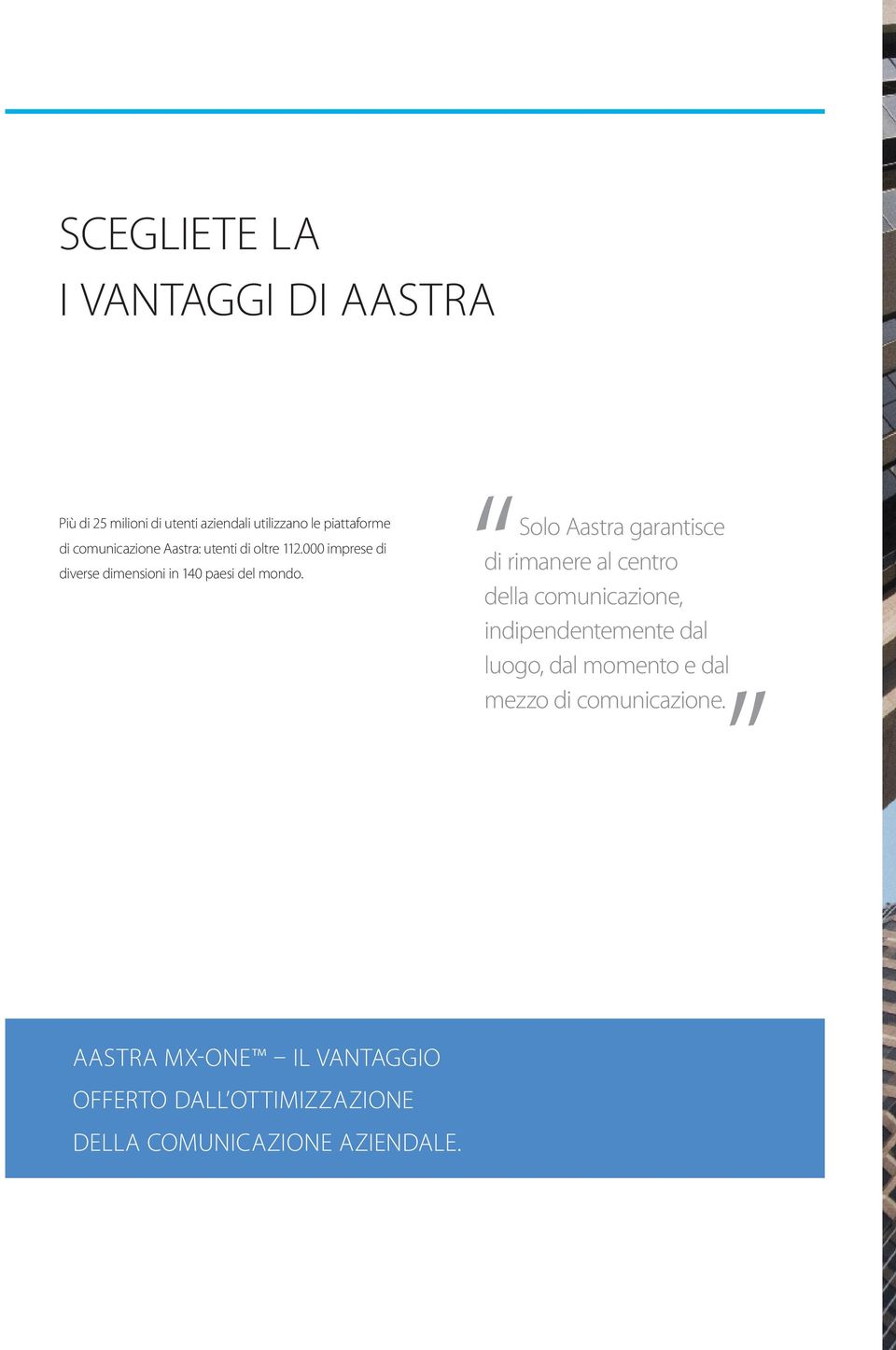 SCEGLIETE LA
I VANTAGGI DI AASTRA

Più di 25 milioni di utenti aziendali utilizzano le piattaforme di comunicazione Aastra: utenti di oltre 112.000 imprese di diverse dimensioni in 140 paesi del mondo.

" Solo Aastra garantisce di rimanere al centro della comunicazione, indipendentemente dal luogo, dal momento e dal mezzo di comunicazione. "

AASTRA MX-ONE™ – IL VANTAGGIO
OFFERTO DALL'OTTIMIZZAZIONE
DELLA COMUNICAZIONE AZIENDALE.